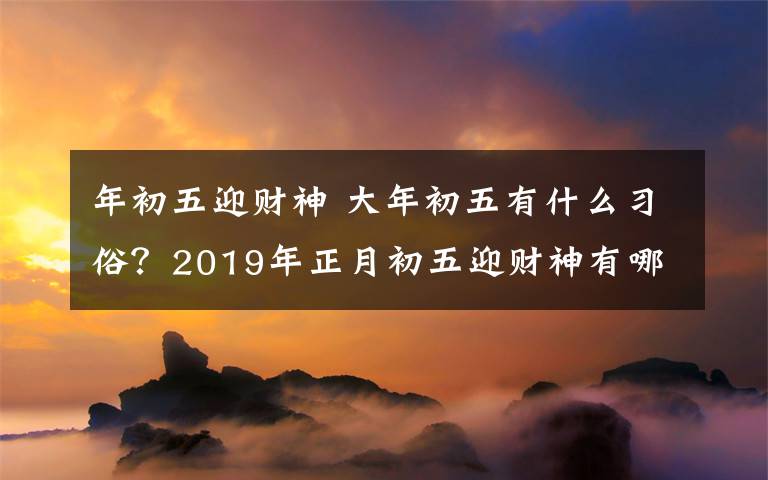 年初五迎财神 大年初五有什么习俗？2019年正月初五迎财神有哪